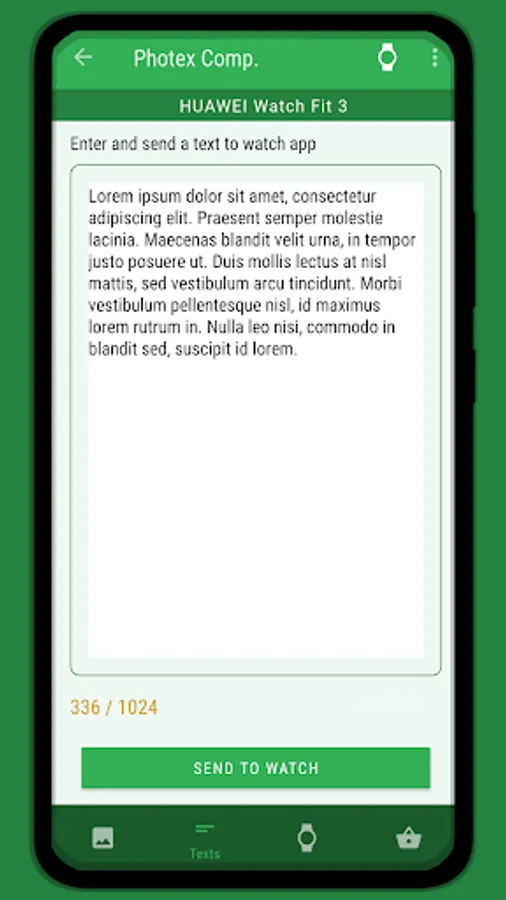 Photex Comp.

HUAWEI Watch Fit 3

Enter and send a text to watch app

Lorem ipsum dolor sit amet, consectetur adipiscing elit. Praesent semper molestie lacinia. Maecenas blandit velit urna, in tempor justo posuere ut. Duis mollis lectus at nisl mattis, sed vestibulum arcu tincidunt. Morbi vestibulum pellentesque nisl, id maximus lorem rutrum in. Nulla leo nisi, commodo in blandit sed, suscipit id lorem.

336 / 1024

SEND TO WATCH

Texts